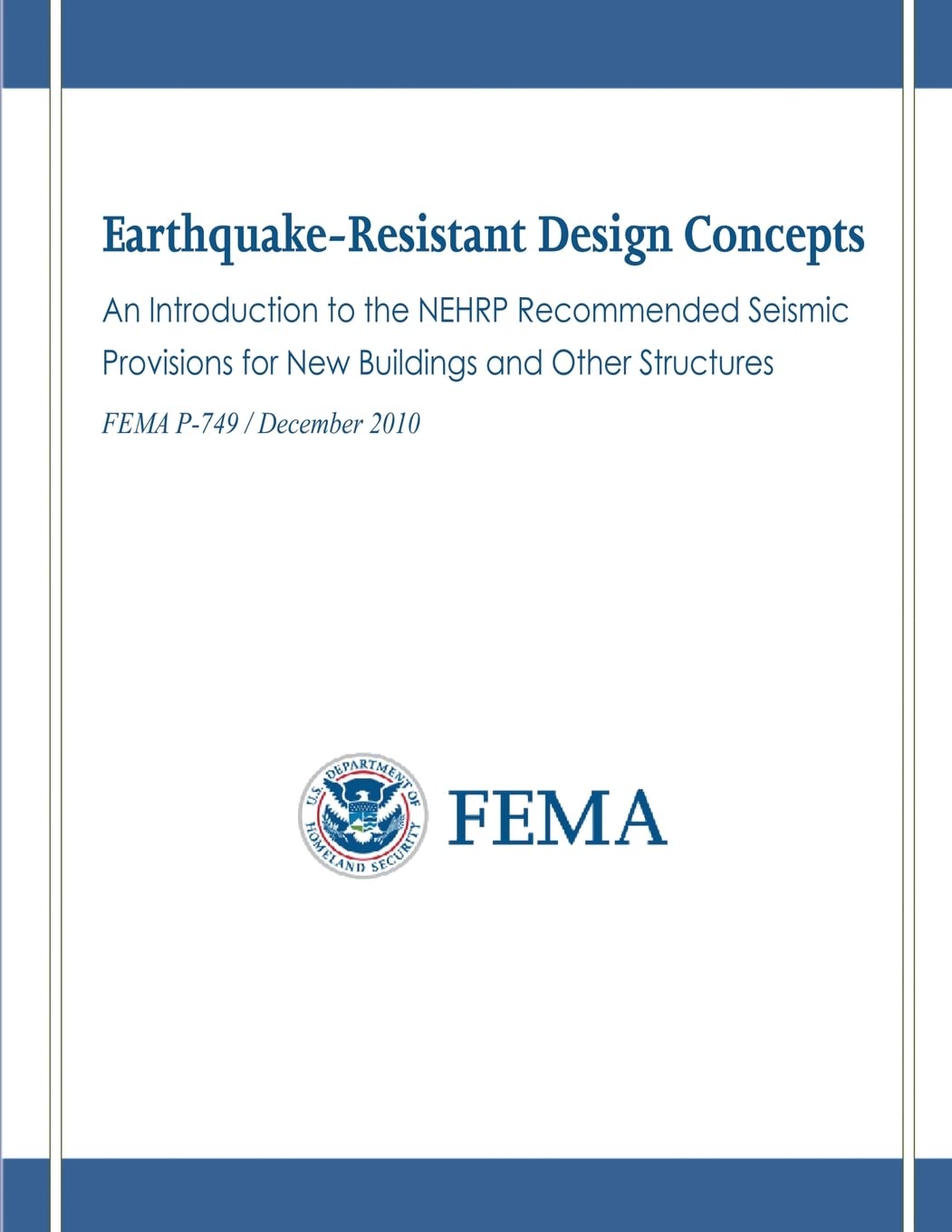 Earthquake-Resistant Design Concepts

An Introduction to the NEHRP Recommended Seismic Provisions for New Buildings and Other Structures

FEMA P-749 / December 2010

U.S. DEPARTMENT OF HOMELAND SECURITY

FEMA